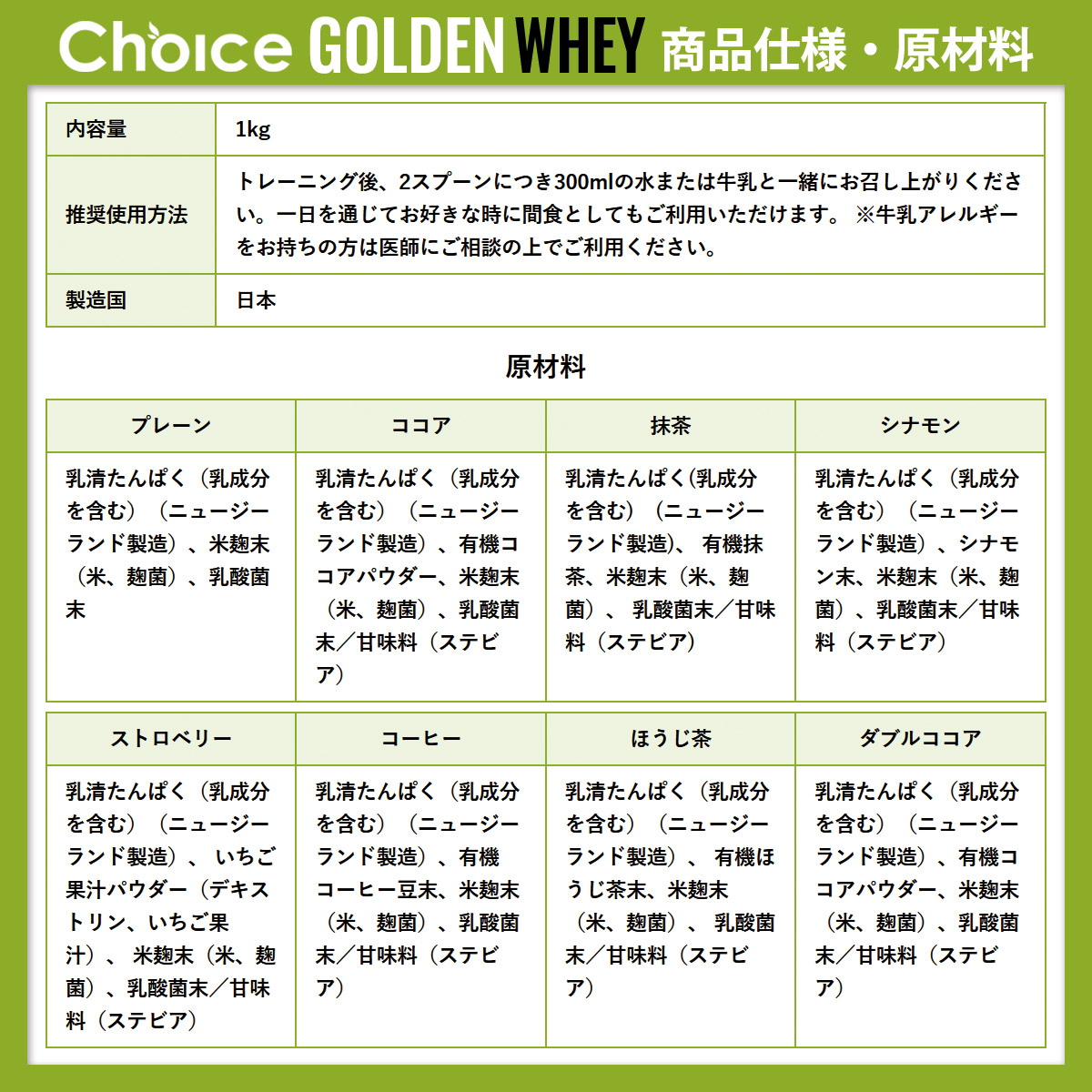 Choice GOLDEN WHEY 商品仕様・原材料

| 内容量 | 1kg |
|---|---|
| 推奨使用方法 | トレーニング後、2スプーンにつき300mlの水または牛乳と一緒にお召し上がりください。一日を通じてお好きな時に間食としてもご利用いただけます。 ※牛乳アレルギーをお持ちの方は医師にご相談の上でご利用ください。 |
| 製造国 | 日本 |

原材料

| プレーン | ココア | 抹茶 | シナモン |
|---|---|---|---|
| 乳清たんぱく（乳成分を含む）（ニュージーランド製造）、米麹末（米、麹菌）、乳酸菌末 | 乳清たんぱく（乳成分を含む）（ニュージーランド製造）、有機ココアパウダー、米麹末（米、麹菌）、乳酸菌末／甘味料（ステビア） | 乳清たんぱく(乳成分を含む）（ニュージーランド製造)、 有機抹茶、米麹末（米、麹菌）、 乳酸菌末／甘味料（ステビア） | 乳清たんぱく（乳成分を含む）（ニュージーランド製造）、シナモン末、米麹末（米、麹菌）、乳酸菌末／甘味料（ステビア） |

| ストロベリー | コーヒー | ほうじ茶 | ダブルココア |
|---|---|---|---|
| 乳清たんぱく（乳成分を含む）（ニュージーランド製造）、 いちご果汁パウダー（デキストリン、いちご果汁）、 米麹末（米、麹菌）、乳酸菌末／甘味料（ステビア） | 乳清たんぱく（乳成分を含む）（ニュージーランド製造）、有機コーヒー豆末、米麹末（米、麹菌）、乳酸菌末／甘味料（ステビア） | 乳清たんぱく（乳成分を含む）（ニュージーランド製造）、 有機ほうじ茶末、米麹末（米、麹菌）、 乳酸菌末／甘味料（ステビア） | 乳清たんぱく（乳成分を含む）（ニュージーランド製造）、有機ココアパウダー、米麹末（米、麹菌）、乳酸菌末／甘味料（ステビア） |